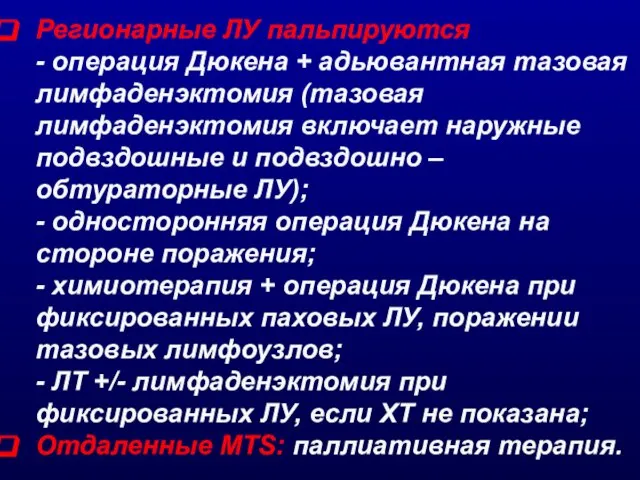 Регионарные ЛУ пальпируются
- операция Дюкена + адьювантная тазовая лимфаденэктомия (тазовая лимфаденэктомия включает наружные подвздошные и подвздошно – обтураторные ЛУ);
- односторонняя операция Дюкена на стороне поражения;
- химиотерапия + операция Дюкена при фиксированных паховых ЛУ, поражении тазовых лимфоузлов;
- ЛТ +/- лимфаденэктомия при фиксированных ЛУ, если ХТ не показана;
Отдаленные MTS: паллиативная терапия.